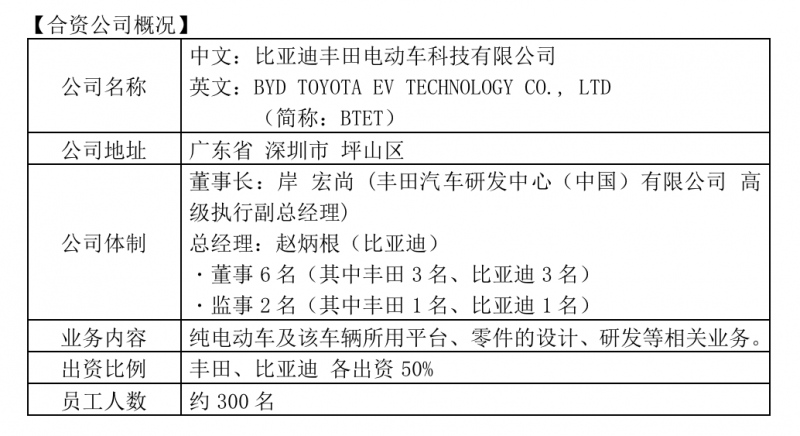 【合资公司概况】

| 公司名称 | 中文：比亚迪丰田电动车科技有限公司 英文：BYD TOYOTA EV TECHNOLOGY CO., LTD （简称：BTET） |
|---|---|
| 公司地址 | 广东省 深圳市 坪山区 |
| 公司体制 | 董事长：岸 宏尚（丰田汽车研发中心（中国）有限公司 高级执行副总经理） 总经理：赵炳根（比亚迪） ·董事6名（其中丰田3名、比亚迪3名） ·监事2名（其中丰田1名、比亚迪1名） |
| 业务内容 | 纯电动车及该车辆所用平台、零件的设计、研发等相关业务。 |
| 出资比例 | 丰田、比亚迪 各出资50% |
| 员工人数 | 约300名 |